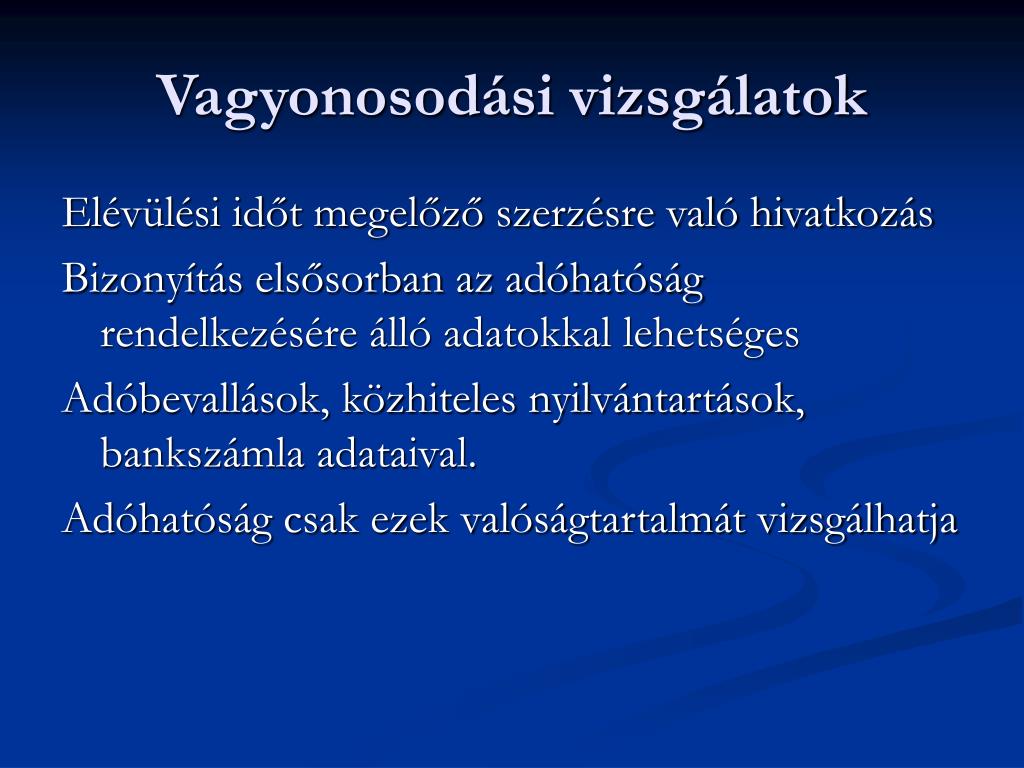 Vagyonosodási vizsgálatok

Elévülési időt megelőző szerzésre való hivatkozás

Bizonyítás elsősorban az adóhatóság rendelkezésére álló adatokkal lehetséges

Adóbevallások, közhiteles nyilvántartások, bankszámla adataival.

Adóhatóság csak ezek valóságtartalmát vizsgálhatja